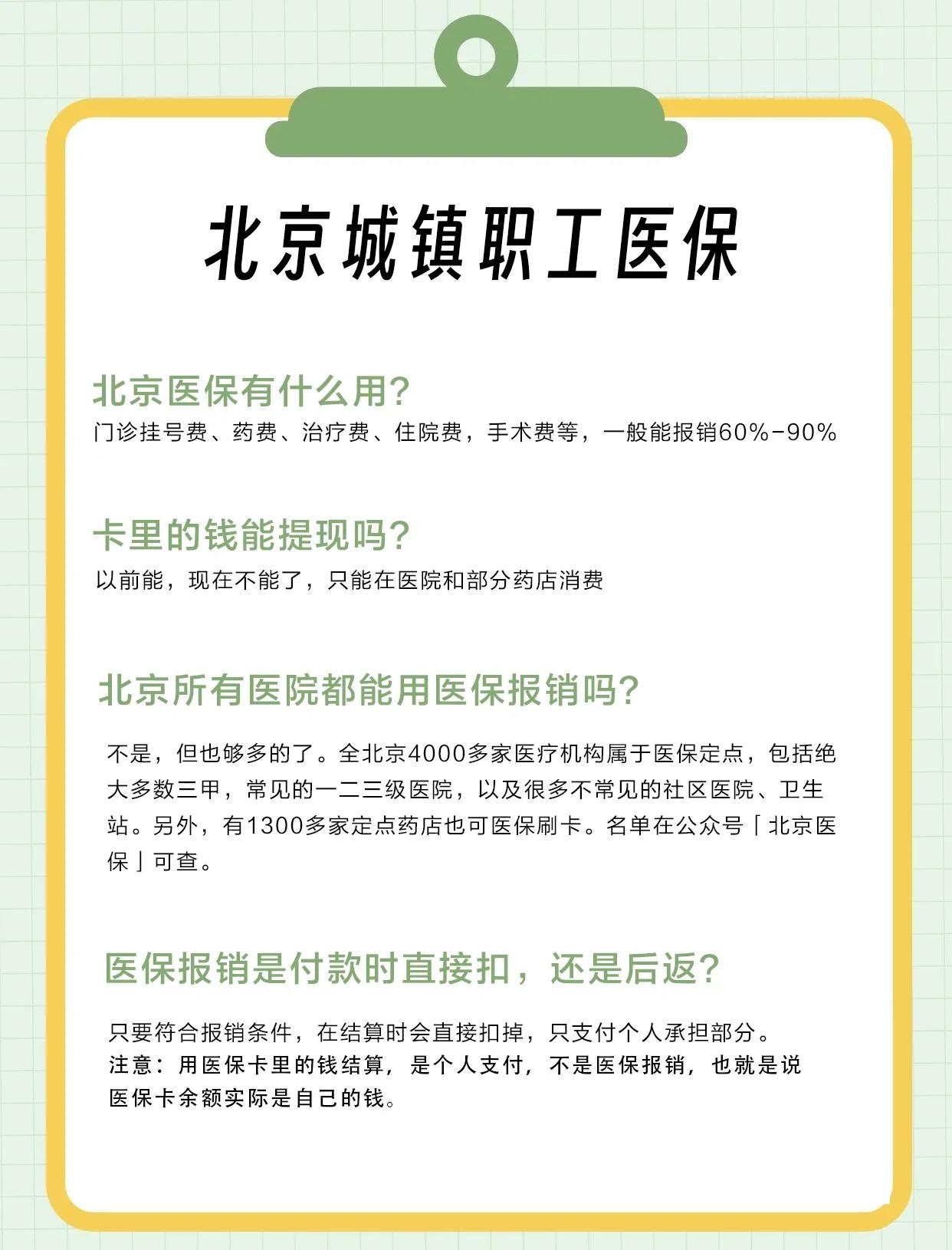 北京城镇职工医保

北京医保有什么用?
门诊挂号费、药费、治疗费、住院费，手术费等，一般能报销60%-90%

卡里的钱能提现吗?
以前能，现在不能了，只能在医院和部分药店消费

北京所有医院都能用医保报销吗?
不是，但也够多的了。全北京4000多家医疗机构属于医保定点，包括绝大多数三甲，常见的一二三级医院，以及很多不常见的社区医院、卫生站。另外，有1300多家定点药店也可医保刷卡。名单在公众号「北京医保」可查。

医保报销是付款时直接扣，还是后返?
只要符合报销条件，在结算时会直接扣掉，只支付个人承担部分。
注意：用医保卡里的钱结算，是个人支付，不是医保报销，也就是说医保卡余额实际是自己的钱。